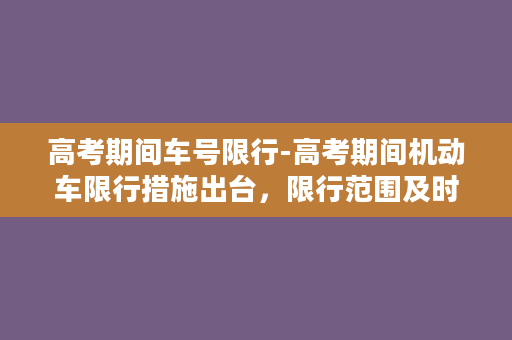 高考期间车号限行-高考期间机动车限行措施出台，限行范围及时